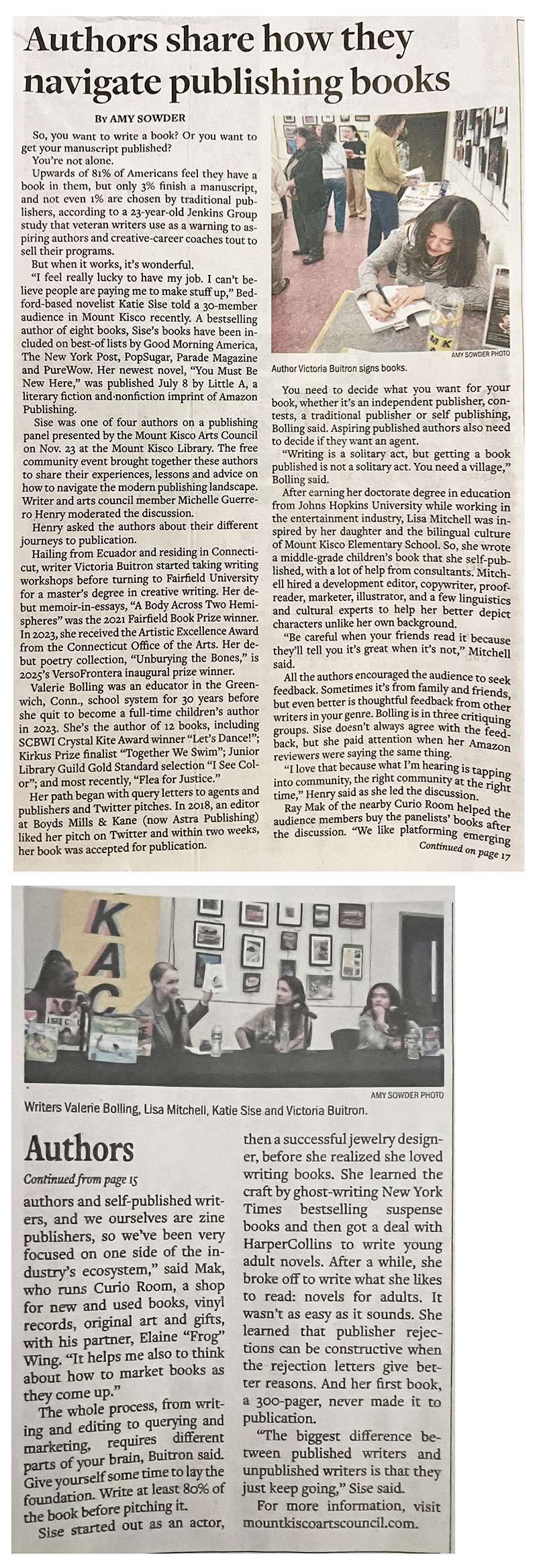 Authors share how they navigate publishing books

By AMY SOWDER

So, you want to write a book? Or you want to get your manuscript published?

You're not alone.

Upwards of 81% of Americans feel they have a book in them, but only 3% finish a manuscript, and not even 1% are chosen by traditional publishers, according to a 23-year-old Jenkins Group study that veteran writers use as a warning to aspiring authors and creative-career coaches tout to sell their programs.

But when it works, it's wonderful.

"I feel really lucky to have my job. I can't believe people are paying me to make stuff up," Bedford-based novelist Katie Sise told a 30-member audience in Mount Kisco recently. A bestselling author of eight books, Sise's books have been included on best-of lists by Good Morning America, The New York Post, PopSugar, Parade Magazine and PureWow. Her newest novel, "You Must Be New Here," was published July 8 by Little A, a literary fiction and nonfiction imprint of Amazon Publishing.

Sise was one of four authors on a publishing panel presented by the Mount Kisco Arts Council on Nov. 23 at the Mount Kisco Library. The free community event brought together these authors to share their experiences, lessons and advice on how to navigate the modern publishing landscape. Writer and arts council member Michelle Guerrero Henry moderated the discussion.

Henry asked the authors about their different journeys to publication.

Hailing from Ecuador and residing in Connecticut, writer Victoria Buitron started taking writing workshops before turning to Fairfield University for a master's degree in creative writing. Her debut memoir-in-essays, "A Body Across Two Hemispheres" was the 2021 Fairfield Book Prize winner. In 2023, she received the Artistic Excellence Award from the Connecticut Office of the Arts. Her debut poetry collection, "Unburying the Bones," is 2025's VersoFrontera inaugural prize winner.

Valerie Bolling was an educator in the Greenwich, Conn., school system for 30 years before she quit to become a full-time children's author in 2023. She's the author of 12 books, including SCBWI Crystal Kite Award winner "Let's Dance!"; Kirkus Prize finalist "Together We Swim"; Junior Library Guild Gold Standard selection "I See Color"; and most recently, "Flea for Justice."

Her path began with query letters to agents and publishers and Twitter pitches. In 2018, an editor at Boyds Mills & Kane (now Astra Publishing) liked her pitch on Twitter and within two weeks, her book was accepted for publication.

AMY SOWDER PHOTO

Author Victoria Buitron signs books.

You need to decide what you want for your book, whether it's an independent publisher, contests, a traditional publisher or self publishing, Bolling said. Aspiring published authors also need to decide if they want an agent.

"Writing is a solitary act, but getting a book published is not a solitary act. You need a village," Bolling said.

After earning her doctorate degree in education from Johns Hopkins University while working in the entertainment industry, Lisa Mitchell was inspired by her daughter and the bilingual culture of Mount Kisco Elementary School. So, she wrote a middle-grade children's book that she self-published, with a lot of help from consultants. Mitchell hired a development editor, copywriter, proofreader, marketer, illustrator, and a few linguistics and cultural experts to help her better depict characters unlike her own background.

"Be careful when your friends read it because they'll tell you it's great when it's not," Mitchell said.

All the authors encouraged the audience to seek feedback. Sometimes it's from family and friends, but even better is thoughtful feedback from other writers in your genre. Bolling is in three critiquing groups. Sise doesn't always agree with the feedback, but she paid attention when her Amazon reviewers were saying the same thing.

"I love that because what I'm hearing is tapping into community, the right community at the right time," Henry said as she led the discussion.

Ray Mak of the nearby Curio Room helped the audience members buy the panelists' books after the discussion. "We like platforming emerging

Continued on page 17

AMY SOWDER PHOTO

Writers Valerie Bolling, Lisa Mitchell, Katie Sise and Victoria Buitron.

Authors

Continued from page 15

authors and self-published writers, and we ourselves are zine publishers, so we've been very focused on one side of the industry's ecosystem," said Mak, who runs Curio Room, a shop for new and used books, vinyl records, original art and gifts, with his partner, Elaine "Frog" Wing. "It helps me also to think about how to market books as they come up."

The whole process, from writing and editing to querying and marketing, requires different parts of your brain, Buitron said. Give yourself some time to lay the foundation. Write at least 80% of the book before pitching it.

Sise started out as an actor, then a successful jewelry designer, before she realized she loved writing books. She learned the craft by ghost-writing New York Times bestselling suspense books and then got a deal with HarperCollins to write young adult novels. After a while, she broke off to write what she likes to read: novels for adults. It wasn't as easy as it sounds. She learned that publisher rejections can be constructive when the rejection letters give better reasons. And her first book, a 300-pager, never made it to publication.

"The biggest difference between published writers and unpublished writers is that they just keep going," Sise said.

For more information, visit mountkiscoartscouncil.com.